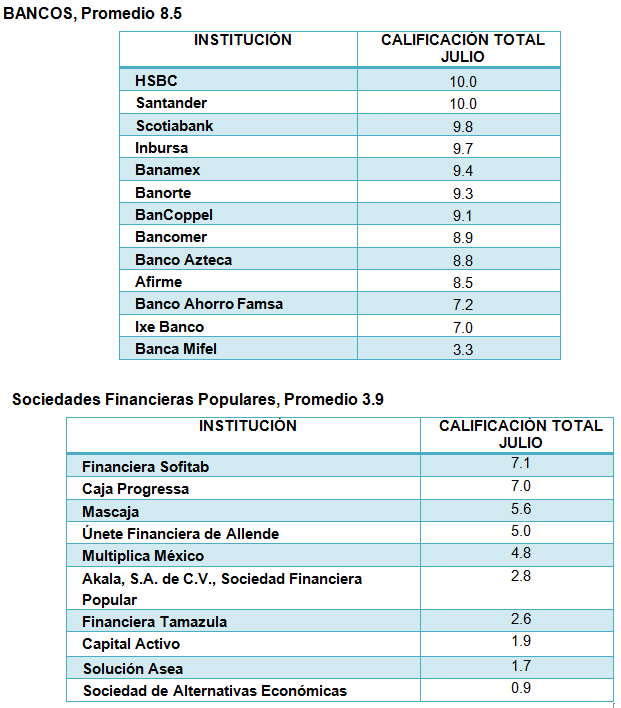 BANCOS, Promedio 8.5

| INSTITUCIÓN | CALIFICACIÓN TOTAL JULIO |
|---|---|
| HSBC | 10.0 |
| Santander | 10.0 |
| Scotiabank | 9.8 |
| Inbursa | 9.7 |
| Banamex | 9.4 |
| Banorte | 9.3 |
| BanCoppel | 9.1 |
| Bancomer | 8.9 |
| Banco Azteca | 8.8 |
| Afirme | 8.5 |
| Banco Ahorro Famsa | 7.2 |
| Ixe Banco | 7.0 |
| Banca Mifel | 3.3 |

Sociedades Financieras Populares, Promedio 3.9

| INSTITUCIÓN | CALIFICACIÓN TOTAL JULIO |
|---|---|
| Financiera Sofitab | 7.1 |
| Caja Progressa | 7.0 |
| Mascaja | 5.6 |
| Únete Financiera de Allende | 5.0 |
| Multiplica México | 4.8 |
| Akala, S.A. de C.V., Sociedad Financiera Popular | 2.8 |
| Financiera Tamazula | 2.6 |
| Capital Activo | 1.9 |
| Solución Asea | 1.7 |
| Sociedad de Alternativas Económicas | 0.9 |